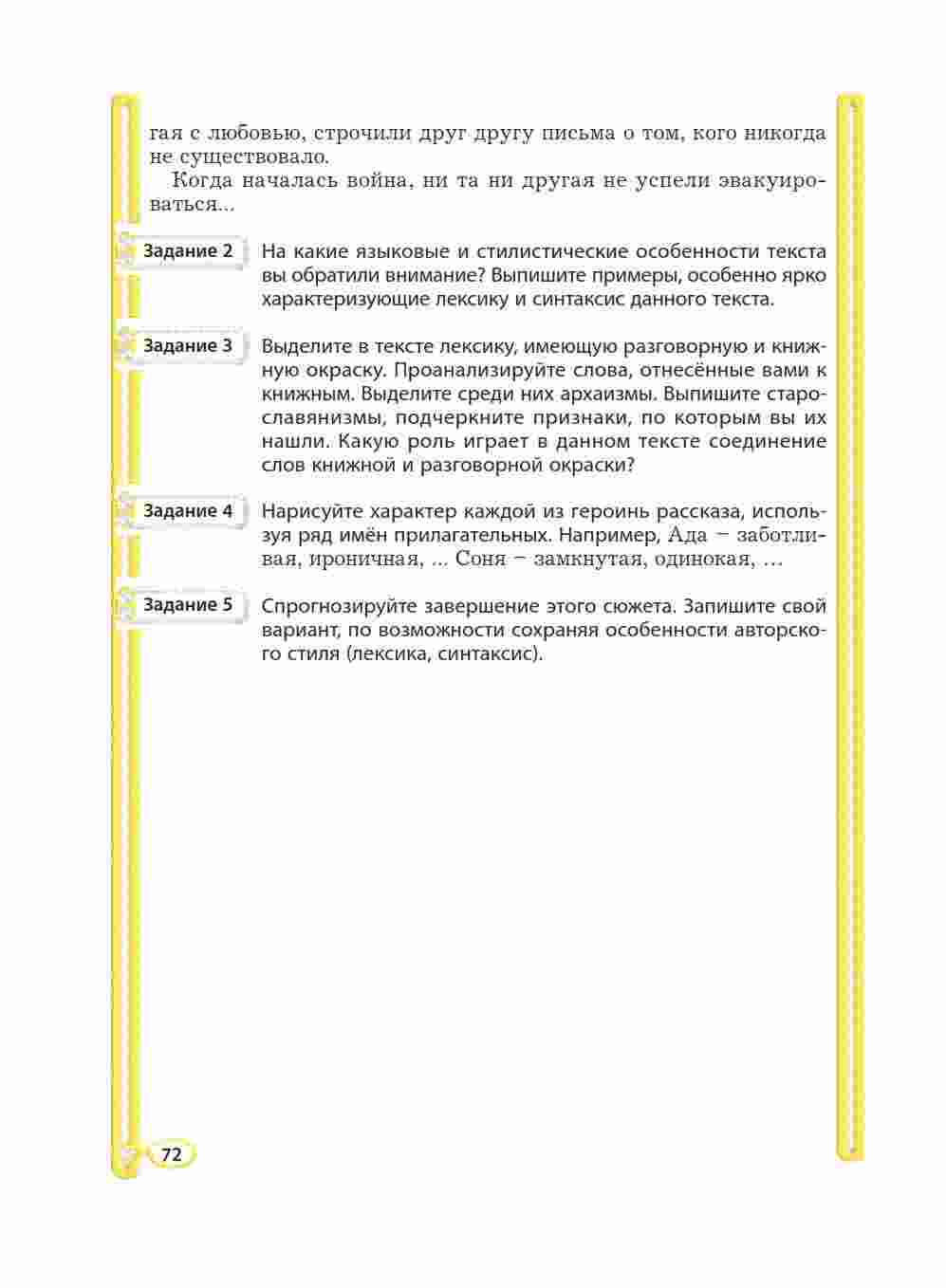 гая с любовью, строчили друг другу письма о том, кого никогда не существовало.

Когда началась война, ни та ни другая не успели эвакуироваться...

Задание 2

На какие языковые и стилистические особенности текста вы обратили внимание? Выпишите примеры, особенно ярко характеризующие лексику и синтаксис данного текста.

Задание 3

Выделите в тексте лексику, имеющую разговорную и книжную окраску. Проанализируйте слова, отнесённые вами к книжным. Выделите среди них архаизмы. Выпишите старославянизмы, подчеркните признаки, по которым вы их нашли. Какую роль играет в данном тексте соединение слов книжной и разговорной окраски?

Задание 4

Нарисуйте характер каждой из героинь рассказа, используя ряд имён прилагательных. Например, Ада – заботливая, ироничная, ... Соня – замкнутая, одинокая, ...

Задание 5

Спрогнозируйте завершение этого сюжета. Запишите свой вариант, по возможности сохраняя особенности авторского стиля (лексика, синтаксис).

72